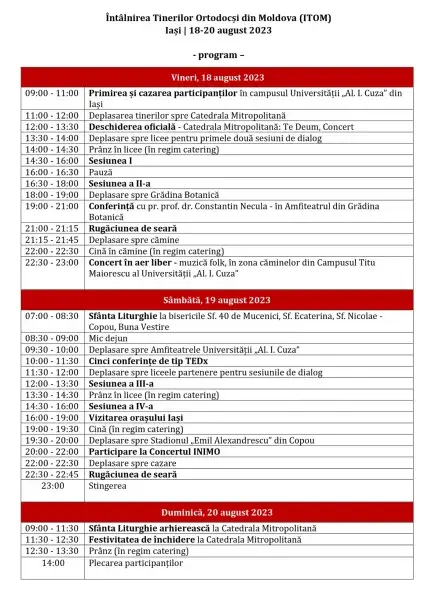 Întâlnirea Tinerilor Ortodocși din Moldova (ITOM)
Iași | 18-20 august 2023

- program –

| Vineri, 18 august 2023 | |
|---|---|
| 09:00 - 11:00 | Primirea și cazarea participanților în campusul Universității „Al. I. Cuza" din Iași |
| 11:00 - 12:00 | Deplasarea tinerilor spre Catedrala Mitropolitană |
| 12:00 - 13:30 | Deschiderea oficială - Catedrala Mitropolitană: Te Deum, Concert |
| 13:30 - 14:00 | Deplasare spre licee pentru primele două sesiuni de dialog |
| 14:00 - 14:30 | Prânz în licee (în regim catering) |
| 14:30 - 16:00 | Sesiunea I |
| 16:00 - 16:30 | Pauză |
| 16:30 - 18:00 | Sesiunea a II-a |
| 18:00 - 19:00 | Deplasare spre Grădina Botanică |
| 19:00 - 21:00 | Conferință cu pr. prof. dr. Constantin Necula - în Amfiteatrul din Grădina Botanică |
| 21:00 - 21:15 | Rugăciunea de seară |
| 21:15 - 21:45 | Deplasare spre cămine |
| 22:00 - 22:30 | Cină în cămine (în regim catering) |
| 22:30 - 23:00 | Concert în aer liber - muzică folk, în zona căminelor din Campusul Titu Maiorescu al Universității „Al. I. Cuza" |

| Sâmbătă, 19 august 2023 | |
|---|---|
| 07:00 - 08:30 | Sfânta Liturghie la bisericile Sf. 40 de Mucenici, Sf. Ecaterina, Sf. Nicolae - Copou, Buna Vestire |
| 08:30 - 09:00 | Mic dejun |
| 09:30 - 10:00 | Deplasare spre Amfiteatrele Universității „Al. I. Cuza" |
| 10:00 - 11:30 | Cinci conferințe de tip TEDx |
| 11:30 - 12:00 | Deplasare spre liceele partenere pentru sesiunile de dialog |
| 12:00 - 13:30 | Sesiunea a III-a |
| 13:30 - 14:30 | Prânz în licee (în regim catering) |
| 14:30 - 16:00 | Sesiunea a IV-a |
| 16:00 - 19:00 | Vizitarea orașului Iași |
| 19:00 - 19:30 | Cină (în regim catering) |
| 19:30 - 20:00 | Deplasare spre Stadionul „Emil Alexandrescu" din Copou |
| 20:00 - 22:00 | Participare la Concertul INIMO |
| 22:00 - 22:30 | Deplasare spre cazare |
| 22:30 - 22:45 | Rugăciunea de seară |
| 23:00 | Stingerea |

| Duminică, 20 august 2023 | |
|---|---|
| 09:00 - 11:30 | Sfânta Liturghie arhierească la Catedrala Mitropolitană |
| 11:30 - 12:30 | Festivitatea de închidere la Catedrala Mitropolitană |
| 12:30 - 13:30 | Prânz (în regim catering) |
| 14:00 | Plecarea participanților |